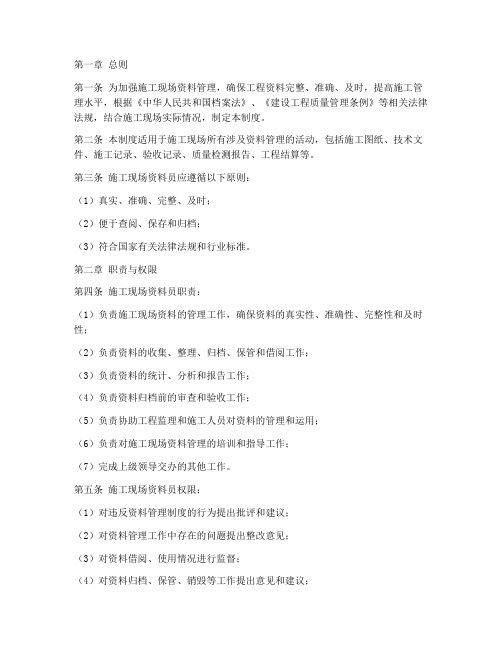 第一章 总则

第一条 为加强施工现场资料管理，确保工程资料完整、准确、及时，提高施工管理水平，根据《中华人民共和国档案法》、《建设工程质量管理条例》等相关法律法规，结合施工现场实际情况，制定本制度。

第二条 本制度适用于施工现场所有涉及资料管理的活动，包括施工图纸、技术文件、施工记录、验收记录、质量检测报告、工程结算等。

第三条 施工现场资料员应遵循以下原则：

（1）真实、准确、完整、及时；

（2）便于查阅、保存和归档；

（3）符合国家有关法律法规和行业标准。

第二章 职责与权限

第四条 施工现场资料员职责：

（1）负责施工现场资料的管理工作，确保资料的真实性、准确性、完整性和及时性；

（2）负责资料的收集、整理、归档、保管和借阅工作；

（3）负责资料的统计、分析和报告工作；

（4）负责资料归档前的审查和验收工作；

（5）负责协助工程监理和施工人员对资料的管理和运用；

（6）负责对施工现场资料管理的培训和指导工作；

（7）完成上级领导交办的其他工作。

第五条 施工现场资料员权限：

（1）对违反资料管理制度的行为提出批评和建议；

（2）对资料管理工作中存在的问题提出整改意见；

（3）对资料借阅、使用情况进行监督；

（4）对资料归档、保管、销毁等工作提出意见和建议；